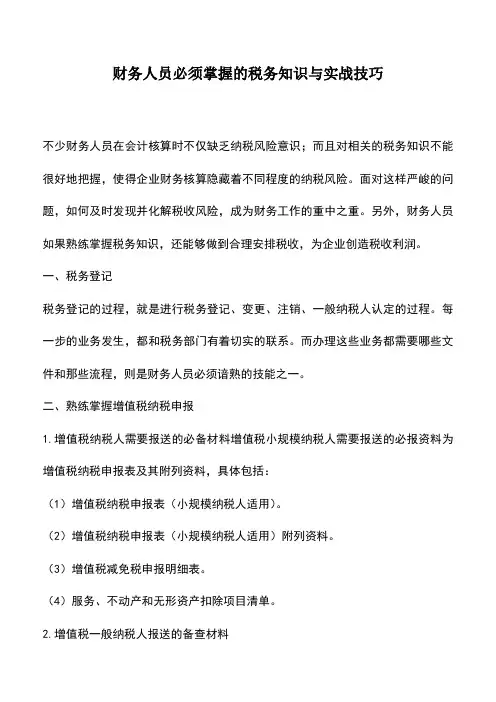 财务人员必须掌握的税务知识与实战技巧

不少财务人员在会计核算时不仅缺乏纳税风险意识；而且对相关的税务知识不能很好地把握，使得企业财务核算隐藏着不同程度的纳税风险。面对这样严峻的问题，如何及时发现并化解税收风险，成为财务工作的重中之重。另外，财务人员如果熟练掌握税务知识，还能够做到合理安排税收，为企业创造税收利润。

一、税务登记

税务登记的过程，就是进行税务登记、变更、注销、一般纳税人认定的过程。每一步的业务发生，都和税务部门有着切实的联系。而办理这些业务都需要哪些文件和那些流程，则是财务人员必须谙熟的技能之一。

二、熟练掌握增值税纳税申报

1. 增值税纳税人需要报送的必备材料增值税小规模纳税人需要报送的必报资料为增值税纳税申报表及其附列资料，具体包括：

（1）增值税纳税申报表（小规模纳税人适用）。

（2）增值税纳税申报表（小规模纳税人适用）附列资料。

（3）增值税减免税申报明细表。

（4）服务、不动产和无形资产扣除项目清单。

2. 增值税一般纳税人报送的备查材料